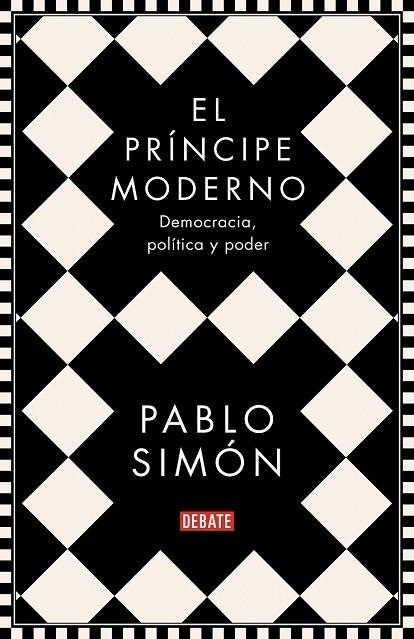 EL
PRÍNCIPE
MODERNO

Democracia,
política y poder

PABLO
SIMÓN

DEBATE